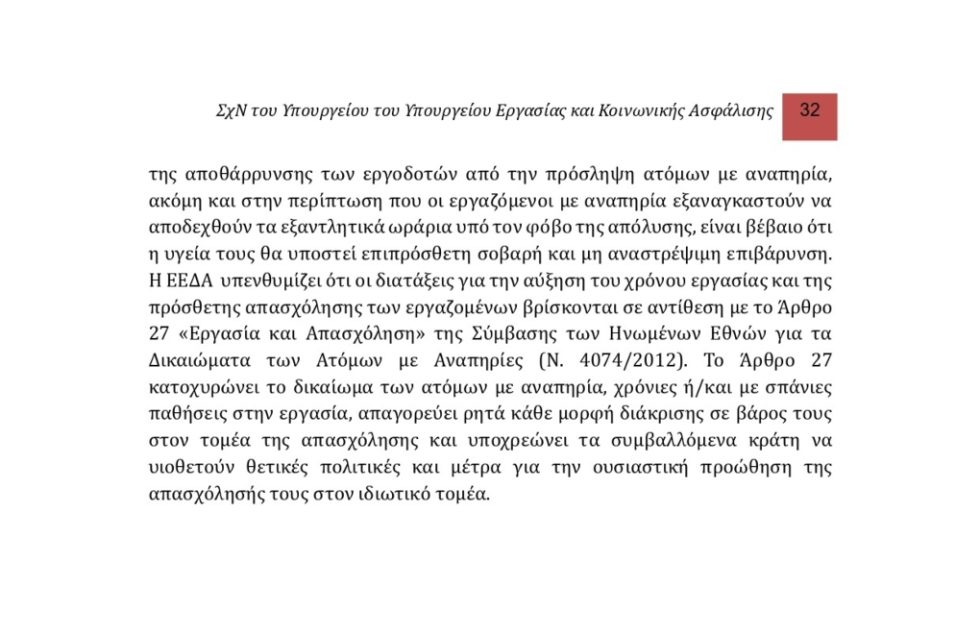 ΣχΝ του Υπουργείου του Υπουργείου Εργασίας και Κοινωνικής Ασφάλισης 32

της αποθάρρυνσης των εργοδοτών από την πρόσληψη ατόμων με αναπηρία, ακόμη και στην περίπτωση που οι εργαζόμενοι με αναπηρία εξαναγκαστούν να αποδεχθούν τα εξαντλητικά ωράρια υπό τον φόβο της απόλυσης, είναι βέβαιο ότι η υγεία τους θα υποστεί επιπρόσθετη σοβαρή και μη αναστρέψιμη επιβάρυνση. Η ΕΕΔΑ υπενθυμίζει ότι οι διατάξεις για την αύξηση του χρόνου εργασίας και της πρόσθετης απασχόλησης των εργαζομένων βρίσκονται σε αντίθεση με το Άρθρο 27 «Εργασία και Απασχόληση» της Σύμβασης των Ηνωμένων Εθνών για τα Δικαιώματα των Ατόμων με Αναπηρίες (Ν. 4074/2012). Το Άρθρο 27 κατοχυρώνει το δικαίωμα των ατόμων με αναπηρία, χρόνιες ή/και με σπάνιες παθήσεις στην εργασία, απαγορεύει ρητά κάθε μορφή διάκρισης σε βάρος τους στον τομέα της απασχόλησης και υποχρεώνει τα συμβαλλόμενα κράτη να υιοθετούν θετικές πολιτικές και μέτρα για την ουσιαστική προώθηση της απασχόλησής τους στον ιδιωτικό τομέα.